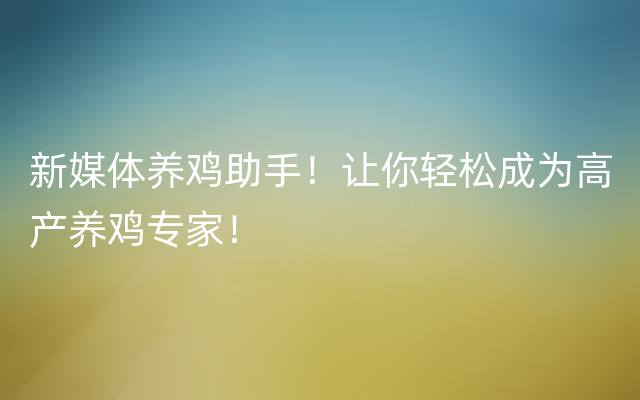 新媒体养鸡助手！让你轻松成为高产养鸡专家！